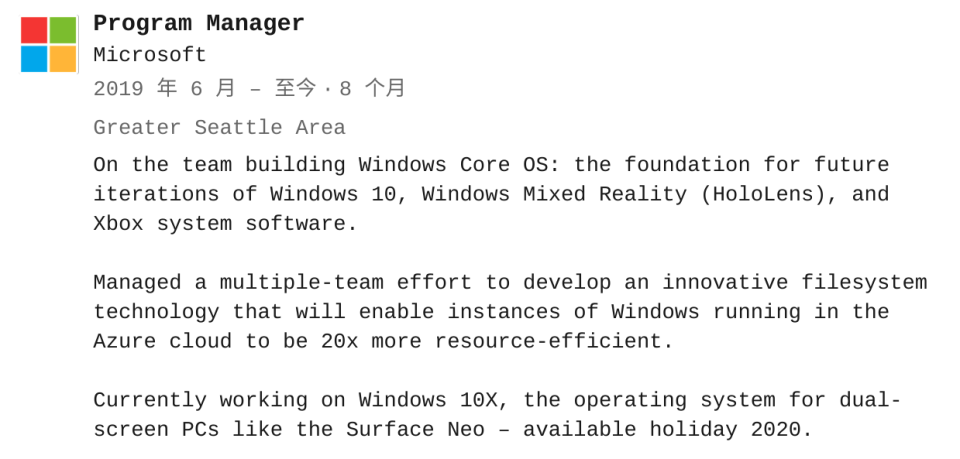 Program Manager
Microsoft
2019 年 6 月 – 至今 · 8 个月

Greater Seattle Area

On the team building Windows Core OS: the foundation for future iterations of Windows 10, Windows Mixed Reality (HoloLens), and Xbox system software.

Managed a multiple-team effort to develop an innovative filesystem technology that will enable instances of Windows running in the Azure cloud to be 20x more resource-efficient.

Currently working on Windows 10X, the operating system for dual-screen PCs like the Surface Neo – available holiday 2020.